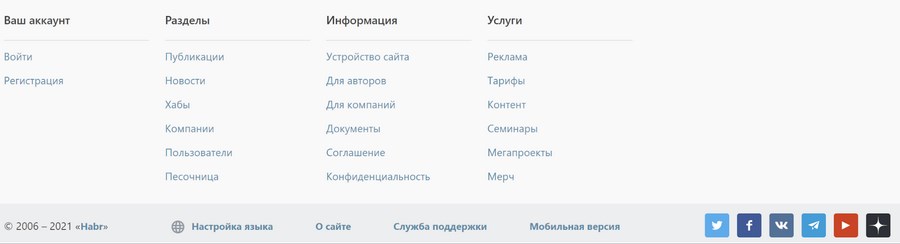 Ваш аккаунт

Войти
Регистрация

Разделы

Публикации
Новости
Хабы
Компании
Пользователи
Песочница

Информация

Устройство сайта
Для авторов
Для компаний
Документы
Соглашение
Конфиденциальность

Услуги

Реклама
Тарифы
Контент
Семинары
Мегапроекты
Мерч

© 2006 – 2021 «Habr»
Настройка языка
О сайте
Служба поддержки
Мобильная версия